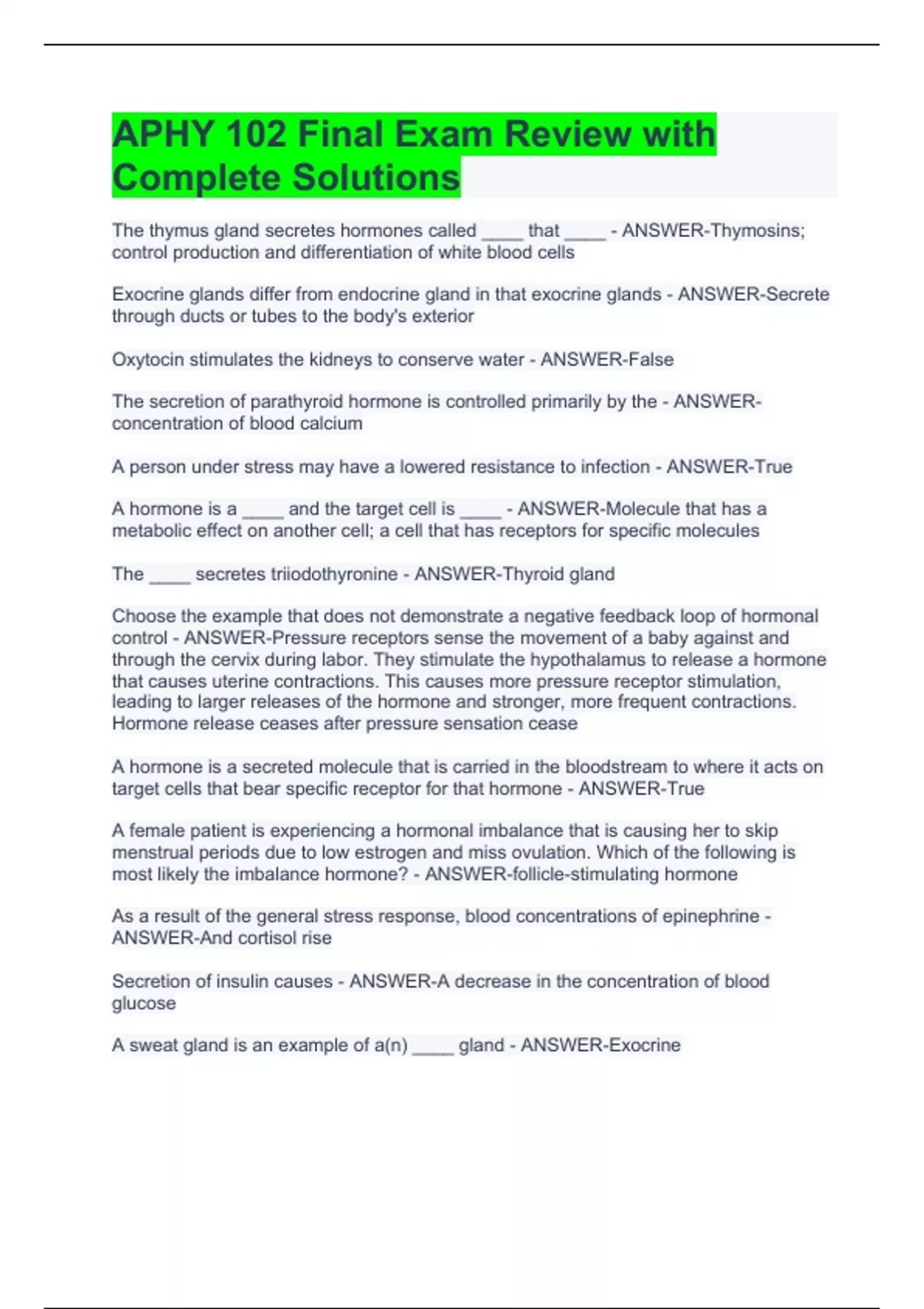 APHY 102 Final Exam Review with Complete Solutions

The thymus gland secretes hormones called ____ that ____ - ANSWER-Thymosins; control production and differentiation of white blood cells

Exocrine glands differ from endocrine gland in that exocrine glands - ANSWER-Secrete through ducts or tubes to the body's exterior

Oxytocin stimulates the kidneys to conserve water - ANSWER-False

The secretion of parathyroid hormone is controlled primarily by the - ANSWER-concentration of blood calcium

A person under stress may have a lowered resistance to infection - ANSWER-True

A hormone is a ____ and the target cell is ____ - ANSWER-Molecule that has a metabolic effect on another cell; a cell that has receptors for specific molecules

The ____ secretes triiodothyronine - ANSWER-Thyroid gland

Choose the example that does not demonstrate a negative feedback loop of hormonal control - ANSWER-Pressure receptors sense the movement of a baby against and through the cervix during labor. They stimulate the hypothalamus to release a hormone that causes uterine contractions. This causes more pressure receptor stimulation, leading to larger releases of the hormone and stronger, more frequent contractions. Hormone release ceases after pressure sensation cease

A hormone is a secreted molecule that is carried in the bloodstream to where it acts on target cells that bear specific receptor for that hormone - ANSWER-True

A female patient is experiencing a hormonal imbalance that is causing her to skip menstrual periods due to low estrogen and miss ovulation. Which of the following is most likely the imbalance hormone? - ANSWER-follicle-stimulating hormone

As a result of the general stress response, blood concentrations of epinephrine - ANSWER-And cortisol rise

Secretion of insulin causes - ANSWER-A decrease in the concentration of blood glucose

A sweat gland is an example of a(n) ____ gland - ANSWER-Exocrine